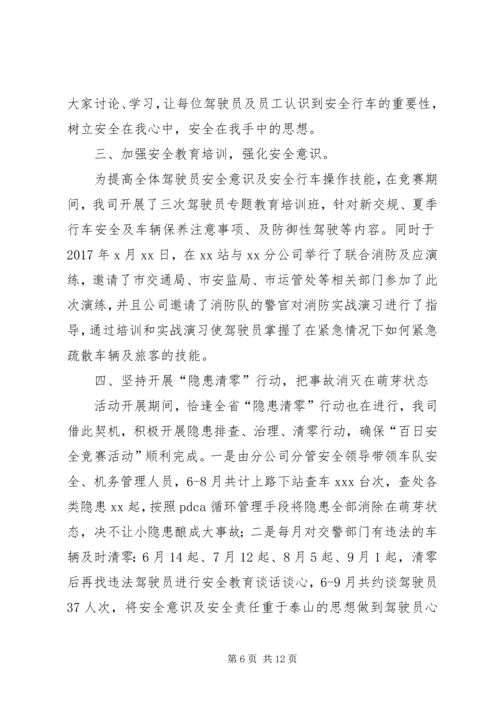 大家讨论、学习，让每位驾驶员及员工认识到安全行车的重要性，树立安全在我心中，安全在我手中的思想。

三、加强安全教育培训，强化安全意识。

为提高全体驾驶员安全意识及安全行车操作技能，在竞赛期间，我司开展了三次驾驶员专题教育培训班，针对新交规、夏季行车安全及车辆保养注意事项、及防御性驾驶等内容。同时于2017年x月xx日，在xx站与xx分公司举行了联合消防及应演练，邀请了市交通局、市安监局、市运管处等相关部门参加了此次演练，并且公司邀请了消防队的警官对消防实战演习进行了指导，通过培训和实战演习使驾驶员掌握了在紧急情况下如何紧急疏散车辆及旅客的技能。

四、坚持开展“隐患清零”行动，把事故消灭在萌芽状态

活动开展期间，恰逢全省“隐患清零”行动也在进行，我司借此契机，积极开展隐患排查、治理、清零行动，确保“百日安全竞赛活动”顺利完成。一是由分公司分管安全领导带领车队安全、机务管理人员，6-8月共计上路下站查车xxx台次，查处各类隐患xx起，按照pdca循环管理手段将隐患全部消除在萌芽状态，决不让小隐患酿成大事故；二是每月对交警部门有违法的车辆及时清零：6月14起、7月12起、8月5起、9月1起，清零后再找违法驾驶员进行安全教育谈话谈心，6-9月共约谈驾驶员37人次，将安全意识及安全责任重于泰山的思想做到驾驶员心

第6页 共12页